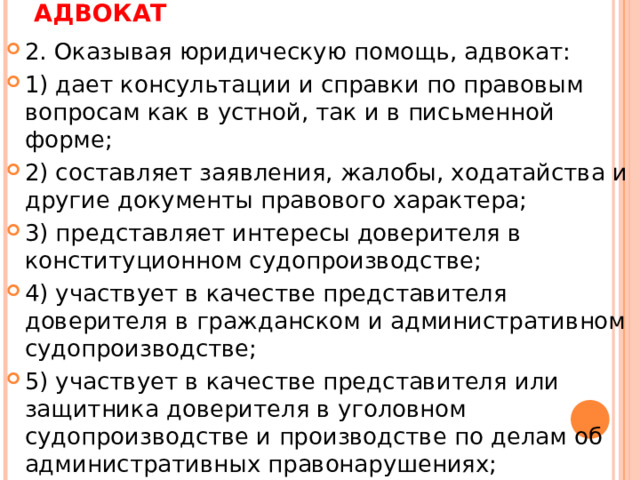 АДВОКАТ

2. Оказывая юридическую помощь, адвокат:

1) дает консультации и справки по правовым вопросам как в устной, так и в письменной форме;

2) составляет заявления, жалобы, ходатайства и другие документы правового характера;

3) представляет интересы доверителя в конституционном судопроизводстве;

4) участвует в качестве представителя доверителя в гражданском и административном судопроизводстве;

5) участвует в качестве представителя или защитника доверителя в уголовном судопроизводстве и производстве по делам об административных правонарушениях;